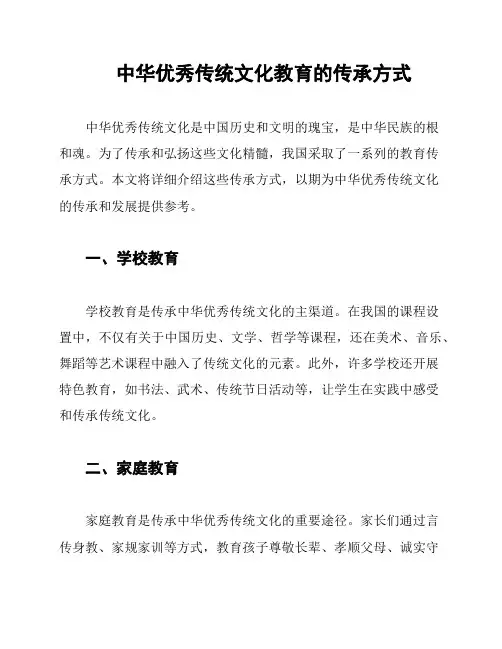 中华优秀传统文化教育的传承方式

中华优秀传统文化是中国历史和文明的瑰宝，是中华民族的根和魂。为了传承和弘扬这些文化精髓，我国采取了一系列的教育传承方式。本文将详细介绍这些传承方式，以期为中华优秀传统文化的传承和发展提供参考。

一、学校教育

学校教育是传承中华优秀传统文化的主渠道。在我国的课程设置中，不仅有关于中国历史、文学、哲学等课程，还在美术、音乐、舞蹈等艺术课程中融入了传统文化的元素。此外，许多学校还开展特色教育，如书法、武术、传统节日活动等，让学生在实践中感受和传承传统文化。

二、家庭教育

家庭教育是传承中华优秀传统文化的重要途径。家长们通过言传身教、家规家训等方式，教育孩子尊敬长辈、孝顺父母、诚实守